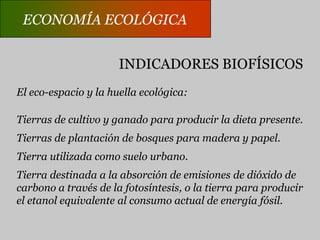 ECONOMÍA ECOLÓGICA

INDICADORES BIOFÍSICOS

El eco-espacio y la huella ecológica:

Tierras de cultivo y ganado para producir la dieta presente.

Tierras de plantación de bosques para madera y papel.

Tierra utilizada como suelo urbano.

Tierra destinada a la absorción de emisiones de dióxido de carbono a través de la fotosíntesis, o la tierra para producir el etanol equivalente al consumo actual de energía fósil.